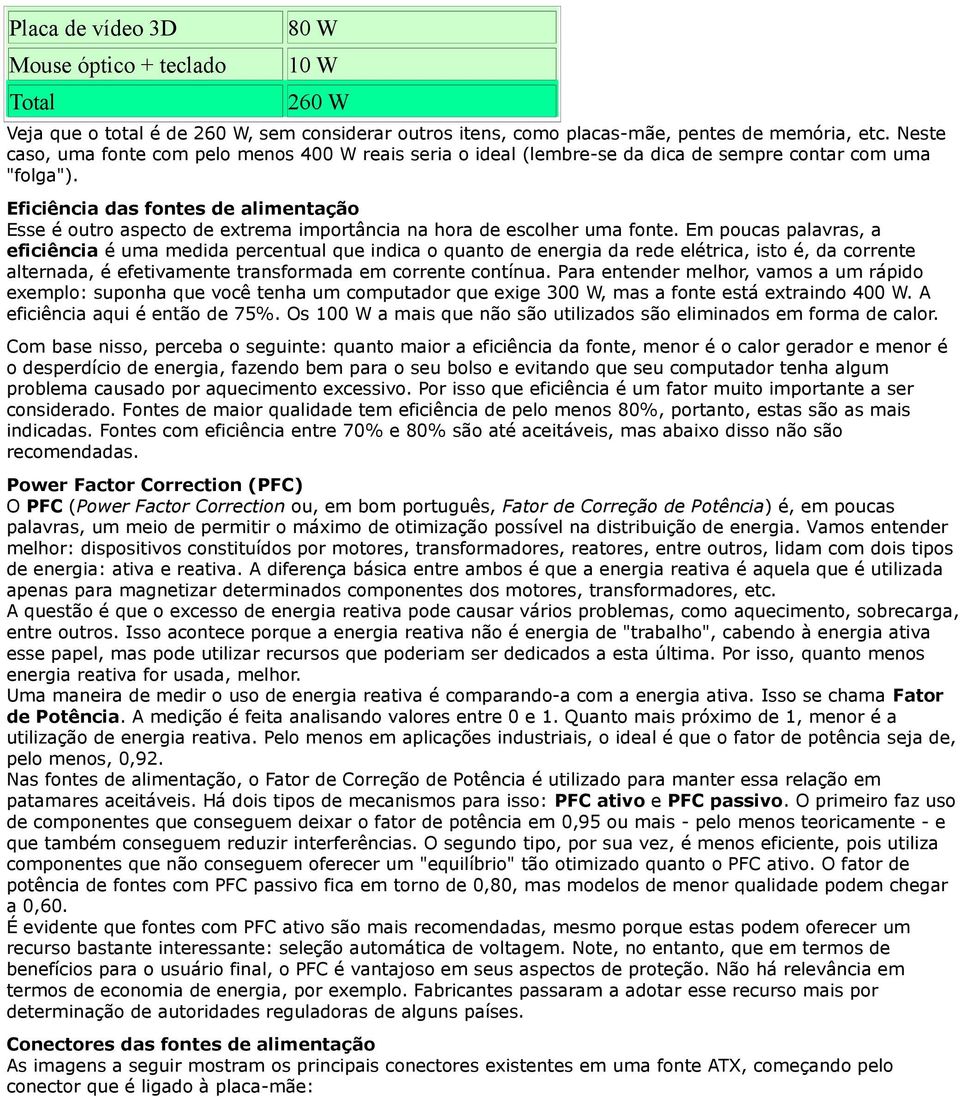 | Placa de vídeo 3D | 80 W |
|---|---|
| Mouse óptico + teclado | 10 W |
| Total | 260 W |

Veja que o total é de 260 W, sem considerar outros itens, como placas-mãe, pentes de memória, etc. Neste caso, uma fonte com pelo menos 400 W reais seria o ideal (lembre-se da dica de sempre contar com uma "folga").

Eficiência das fontes de alimentação
Esse é outro aspecto de extrema importância na hora de escolher uma fonte. Em poucas palavras, a eficiência é uma medida percentual que indica o quanto de energia da rede elétrica, isto é, da corrente alternada, é efetivamente transformada em corrente contínua. Para entender melhor, vamos a um rápido exemplo: suponha que você tenha um computador que exige 300 W, mas a fonte está extraindo 400 W. A eficiência aqui é então de 75%. Os 100 W a mais que não são utilizados são eliminados em forma de calor.

Com base nisso, perceba o seguinte: quanto maior a eficiência da fonte, menor é o calor gerador e menor é o desperdício de energia, fazendo bem para o seu bolso e evitando que seu computador tenha algum problema causado por aquecimento excessivo. Por isso que eficiência é um fator muito importante a ser considerado. Fontes de maior qualidade tem eficiência de pelo menos 80%, portanto, estas são as mais indicadas. Fontes com eficiência entre 70% e 80% são até aceitáveis, mas abaixo disso não são recomendadas.

Power Factor Correction (PFC)
O PFC (Power Factor Correction ou, em bom português, Fator de Correção de Potência) é, em poucas palavras, um meio de permitir o máximo de otimização possível na distribuição de energia. Vamos entender melhor: dispositivos constituídos por motores, transformadores, reatores, entre outros, lidam com dois tipos de energia: ativa e reativa. A diferença básica entre ambos é que a energia reativa é aquela que é utilizada apenas para magnetizar determinados componentes dos motores, transformadores, etc.
A questão é que o excesso de energia reativa pode causar vários problemas, como aquecimento, sobrecarga, entre outros. Isso acontece porque a energia reativa não é energia de "trabalho", cabendo à energia ativa esse papel, mas pode utilizar recursos que poderiam ser dedicados a esta última. Por isso, quanto menos energia reativa for usada, melhor.
Uma maneira de medir o uso de energia reativa é comparando-a com a energia ativa. Isso se chama Fator de Potência. A medição é feita analisando valores entre 0 e 1. Quanto mais próximo de 1, menor é a utilização de energia reativa. Pelo menos em aplicações industriais, o ideal é que o fator de potência seja de, pelo menos, 0,92.
Nas fontes de alimentação, o Fator de Correção de Potência é utilizado para manter essa relação em patamares aceitáveis. Há dois tipos de mecanismos para isso: PFC ativo e PFC passivo. O primeiro faz uso de componentes que conseguem deixar o fator de potência em 0,95 ou mais - pelo menos teoricamente - e que também conseguem reduzir interferências. O segundo tipo, por sua vez, é menos eficiente, pois utiliza componentes que não conseguem oferecer um "equilíbrio" tão otimizado quanto o PFC ativo. O fator de potência de fontes com PFC passivo fica em torno de 0,80, mas modelos de menor qualidade podem chegar a 0,60.
É evidente que fontes com PFC ativo são mais recomendadas, mesmo porque estas podem oferecer um recurso bastante interessante: seleção automática de voltagem. Note, no entanto, que em termos de benefícios para o usuário final, o PFC é vantajoso em seus aspectos de proteção. Não há relevância em termos de economia de energia, por exemplo. Fabricantes passaram a adotar esse recurso mais por determinação de autoridades reguladoras de alguns países.

Conectores das fontes de alimentação
As imagens a seguir mostram os principais conectores existentes em uma fonte ATX, começando pelo conector que é ligado à placa-mãe: